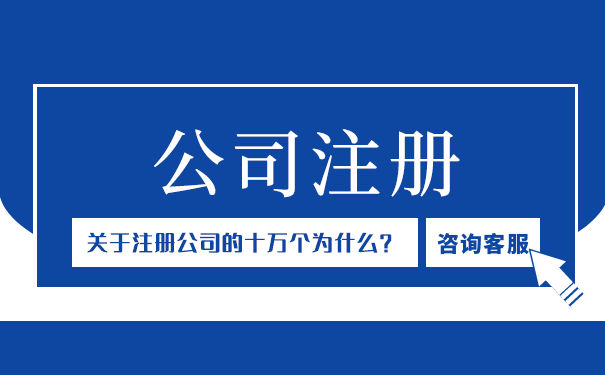 公司注册

关于注册公司的十万个为什么?

咨询客服